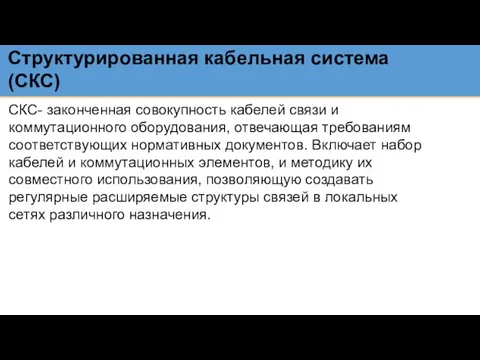 Структурированная кабельная система (СКС)

СКС- законченная совокупность кабелей связи и коммутационного оборудования, отвечающая требованиям соответствующих нормативных документов. Включает набор кабелей и коммутационных элементов, и методику их совместного использования, позволяющую создавать регулярные расширяемые структуры связей в локальных сетях различного назначения.